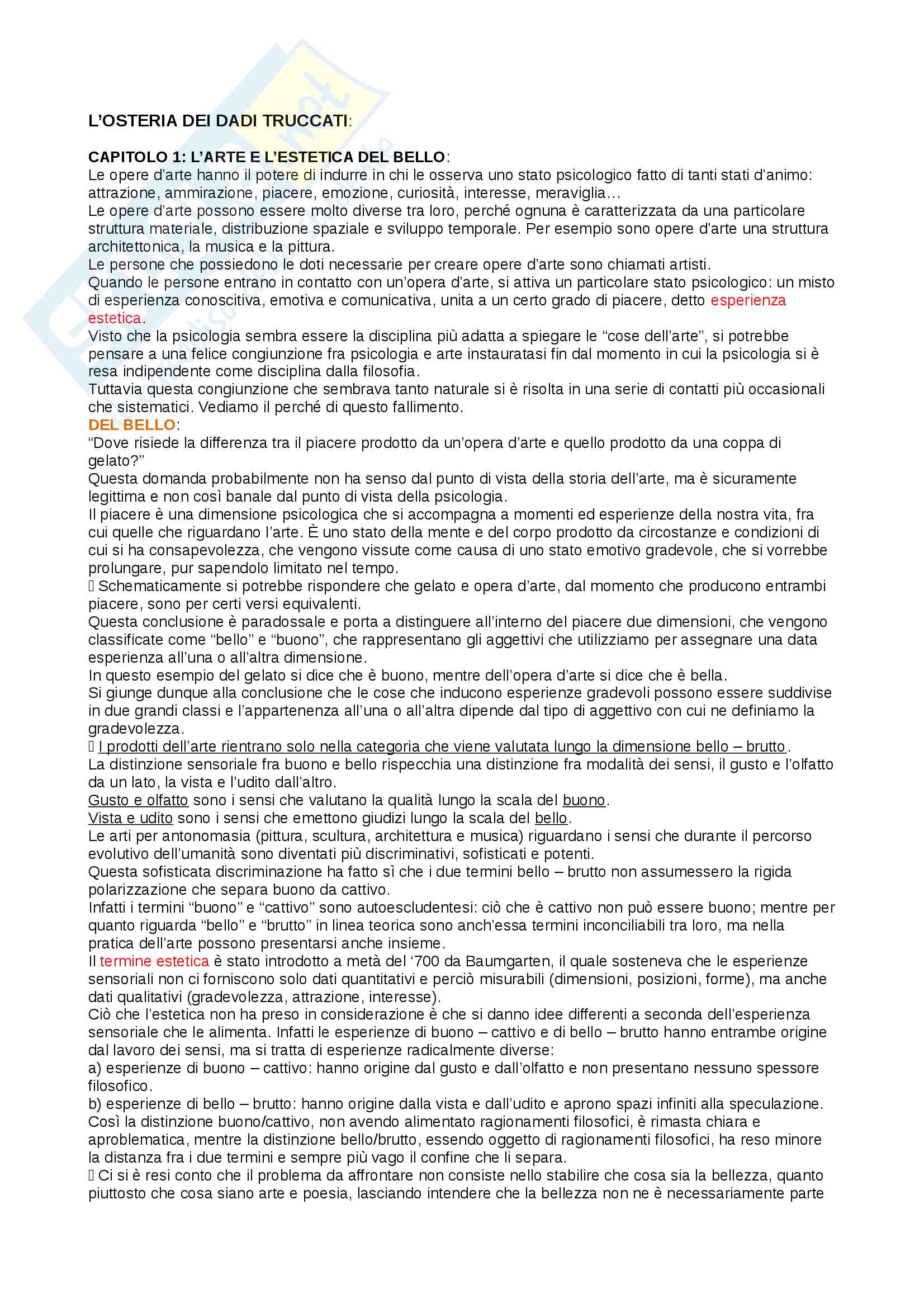 L'OSTERIA DEI DADI TRUCCATI:

CAPITOLO 1: L'ARTE E L'ESTETICA DEL BELLO:
Le opere d'arte hanno il potere di indurre in chi le osserva uno stato psicologico fatto di tanti stati d'animo: attrazione, ammirazione, piacere, emozione, curiosità, interesse, meraviglia…
Le opere d'arte possono essere molto diverse tra loro, perché ognuna è caratterizzata da una particolare struttura materiale, distribuzione spaziale e sviluppo temporale. Per esempio sono opere d'arte una struttura architettonica, la musica e la pittura.
Le persone che possiedono le doti necessarie per creare opere d'arte sono chiamati artisti.
Quando le persone entrano in contatto con un'opera d'arte, si attiva un particolare stato psicologico: un misto di esperienza conoscitiva, emotiva e comunicativa, unita a un certo grado di piacere, detto esperienza estetica.
Visto che la psicologia sembra essere la disciplina più adatta a spiegare le "cose dell'arte", si potrebbe pensare a una felice congiunzione fra psicologia e arte instauratasi fin dal momento in cui la psicologia si è resa indipendente come disciplina dalla filosofia.
Tuttavia questa congiunzione che sembrava tanto naturale si è risolta in una serie di contatti più occasionali che sistematici. Vediamo il perché di questo fallimento.
DEL BELLO:
"Dove risiede la differenza tra il piacere prodotto da un'opera d'arte e quello prodotto da una coppa di gelato?"
Questa domanda probabilmente non ha senso dal punto di vista della storia dell'arte, ma è sicuramente legittima e non così banale dal punto di vista della psicologia.
Il piacere è una dimensione psicologica che si accompagna a momenti ed esperienze della nostra vita, fra cui quelle che riguardano l'arte. È uno stato della mente e del corpo prodotto da circostanze e condizioni di cui si ha consapevolezza, che vengono vissute come causa di uno stato emotivo gradevole, che si vorrebbe prolungare, pur sapendolo limitato nel tempo.
 Schematicamente si potrebbe rispondere che gelato e opera d'arte, dal momento che producono entrambi piacere, sono per certi versi equivalenti.
Questa conclusione è paradossale e porta a distinguere all'interno del piacere due dimensioni, che vengono classificate come "bello" e "buono", che rappresentano gli aggettivi che utilizziamo per assegnare una data esperienza all'una o all'altra dimensione.
In questo esempio del gelato si dice che è buono, mentre dell'opera d'arte si dice che è bella.
Si giunge dunque alla conclusione che le cose che inducono esperienze gradevoli possono essere suddivise in due grandi classi e l'appartenenza all'una o all'altra dipende dal tipo di aggettivo con cui ne definiamo la gradevolezza.
 I prodotti dell'arte rientrano solo nella categoria che viene valutata lungo la dimensione bello – brutto.
La distinzione sensoriale fra buono e bello rispecchia una distinzione fra modalità dei sensi, il gusto e l'olfatto da un lato, la vista e l'udito dall'altro.
Gusto e olfatto sono i sensi che valutano la qualità lungo la scala del buono.
Vista e udito sono i sensi che emettono giudizi lungo la scala del bello.
Le arti per antonomasia (pittura, scultura, architettura e musica) riguardano i sensi che durante il percorso evolutivo dell'umanità sono diventati più discriminativi, sofisticati e potenti.
Questa sofisticata discriminazione ha fatto sì che i due termini bello – brutto non assumessero la rigida polarizzazione che separa buono da cattivo.
Infatti i termini "buono" e "cattivo" sono autoescludentesi: ciò che è cattivo non può essere buono; mentre per quanto riguarda "bello" e "brutto" in linea teorica sono anch'essa termini inconciliabili tra loro, ma nella pratica dell'arte possono presentarsi anche insieme.
Il termine estetica è stato introdotto a metà del '700 da Baumgarten, il quale sosteneva che le esperienze sensoriali non ci forniscono solo dati quantitativi e perciò misurabili (dimensioni, posizioni, forme), ma anche dati qualitativi (gradevolezza, attrazione, interesse).
Ciò che l'estetica non ha preso in considerazione è che si danno idee differenti a seconda dell'esperienza sensoriale che le alimenta. Infatti le esperienze di buono – cattivo e di bello – brutto hanno entrambe origine dal lavoro dei sensi, ma si tratta di esperienze radicalmente diverse:
a) esperienze di buono – cattivo: hanno origine dal gusto e dall'olfatto e non presentano nessuno spessore filosofico.
b) esperienze di bello – brutto: hanno origine dalla vista e dall'udito e aprono spazi infiniti alla speculazione.
Così la distinzione buono/cattivo, non avendo alimentato ragionamenti filosofici, è rimasta chiara e aproblematica, mentre la distinzione bello/brutto, essendo oggetto di ragionamenti filosofici, ha reso minore la distanza fra i due termini e sempre più vago il confine che li separa.
 Ci si è resi conto che il problema da affrontare non consiste nello stabilire che cosa sia la bellezza, quanto piuttosto che cosa siano arte e poesia, lasciando intendere che la bellezza non ne è necessariamente parte